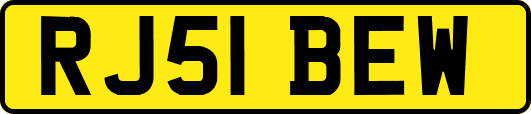 RJ51 BEW